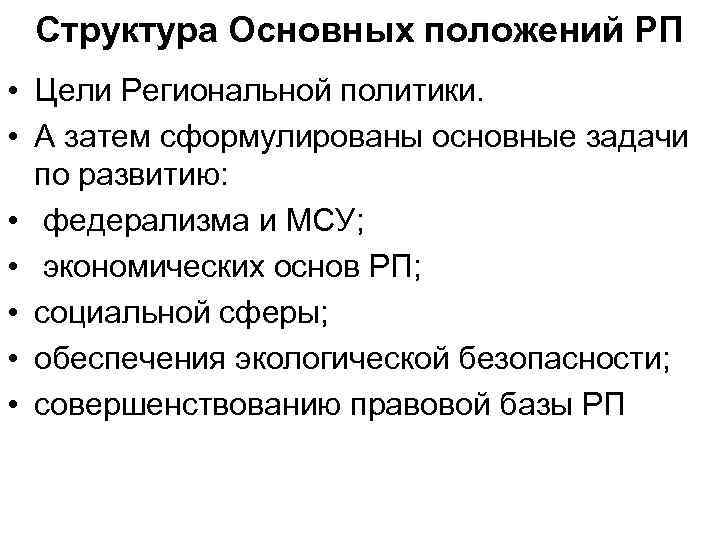 Структура Основных положений РП

• Цели Региональной политики.
• А затем сформулированы основные задачи по развитию:
• федерализма и МСУ;
• экономических основ РП;
• социальной сферы;
• обеспечения экологической безопасности;
• совершенствованию правовой базы РП